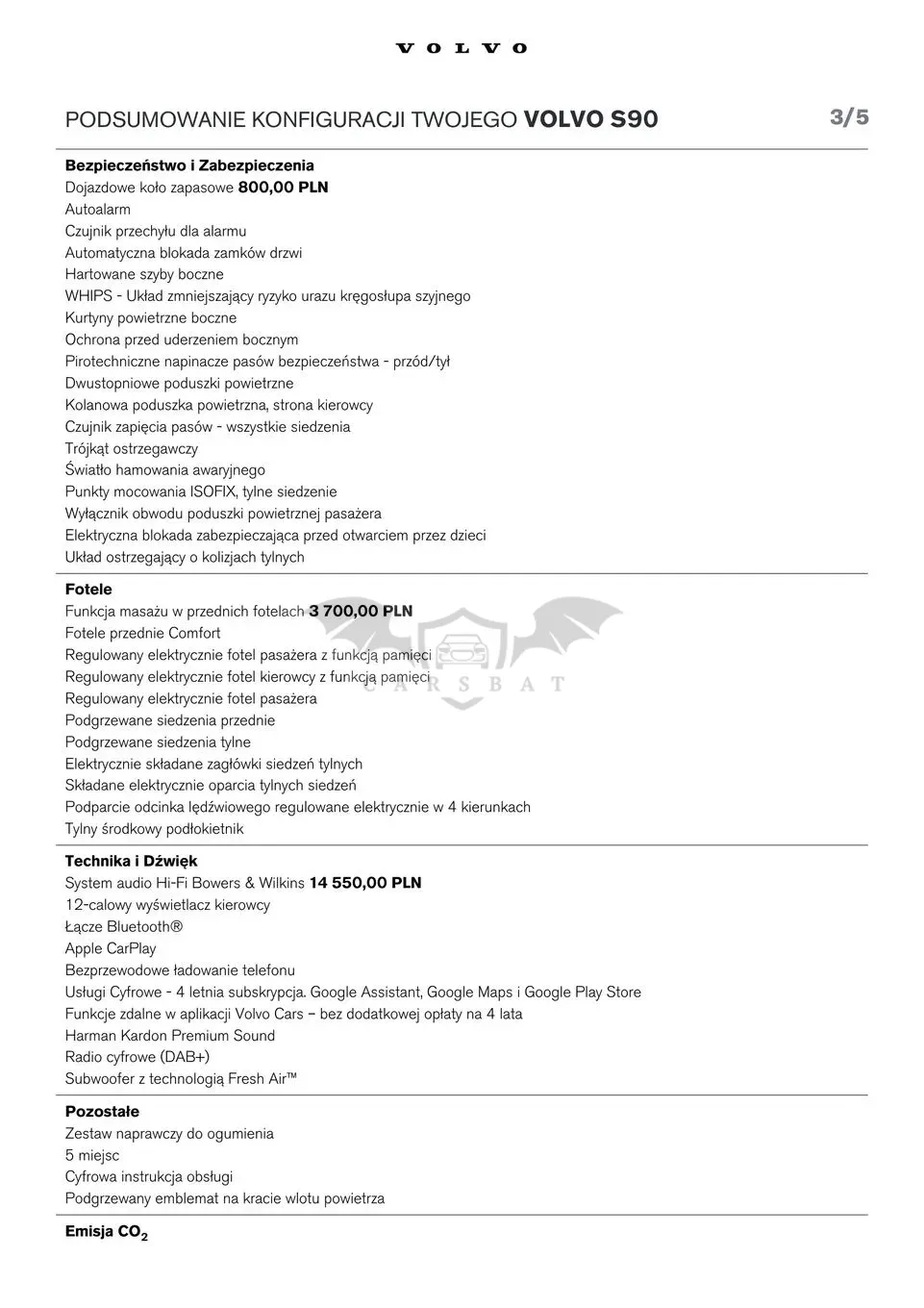 VOLVO

PODSUMOWANIE KONFIGURACJI TWOJEGO VOLVO S90

3/5

Bezpieczeństwo i Zabezpieczenia
Dojazdowe koło zapasowe 800,00 PLN
Autoalarm
Czujnik przechyłu dla alarmu
Automatyczna blokada zamków drzwi
Hartowane szyby boczne
WHIPS - Układ zmniejszający ryzyko urazu kręgosłupa szyjnego
Kurtyny powietrzne boczne
Ochrona przed uderzeniem bocznym
Pirotechniczne napinacze pasów bezpieczeństwa - przód/tył
Dwustopniowe poduszki powietrzne
Kolanowa poduszka powietrzna, strona kierowcy
Czujnik zapięcia pasów - wszystkie siedzenia
Trójkąt ostrzegawczy
Światło hamowania awaryjnego
Punkty mocowania ISOFIX, tylne siedzenie
Wyłącznik obwodu poduszki powietrznej pasażera
Elektryczna blokada zabezpieczająca przed otwarciem przez dzieci
Układ ostrzegający o kolizjach tylnych

Fotele
Funkcja masażu w przednich fotelach 3 700,00 PLN
Fotele przednie Comfort
Regulowany elektrycznie fotel pasażera z funkcją pamięci
Regulowany elektrycznie fotel kierowcy z funkcją pamięci
Regulowany elektrycznie fotel pasażera
Podgrzewane siedzenia przednie
Podgrzewane siedzenia tylne
Elektrycznie składane zagłówki siedzeń tylnych
Składane elektrycznie oparcia tylnych siedzeń
Podparcie odcinka lędźwiowego regulowane elektrycznie w 4 kierunkach
Tylny środkowy podłokietnik

CARSBAT

Technika i Dźwięk
System audio Hi-Fi Bowers & Wilkins 14 550,00 PLN
12-calowy wyświetlacz kierowcy
Łącze Bluetooth®
Apple CarPlay
Bezprzewodowe ładowanie telefonu
Usługi Cyfrowe - 4 letnia subskrypcja. Google Assistant, Google Maps i Google Play Store
Funkcje zdalne w aplikacji Volvo Cars – bez dodatkowej opłaty na 4 lata
Harman Kardon Premium Sound
Radio cyfrowe (DAB+)
Subwoofer z technologią Fresh Air™

Pozostałe
Zestaw naprawczy do ogumienia
5 miejsc
Cyfrowa instrukcja obsługi
Podgrzewany emblemat na kracie wlotu powietrza

Emisja $CO_2$